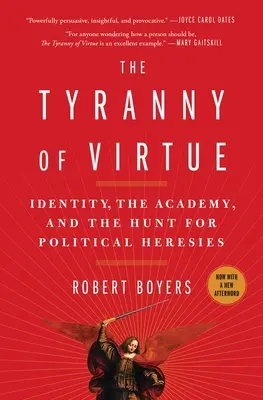 "Powerfully persuasive, insightful, and provocative." —JOYCE CAROL OATES

"For anyone wondering how a person should be, The Tyranny of Virtue is an excellent example." —MARY GAITSKILL

THE TYRANNY OF VIRTUE

IDENTITY, THE ACADEMY, AND THE HUNT FOR POLITICAL HERESIES

ROBERT BOYERS

NOW WITH A NEW AFTERWORD